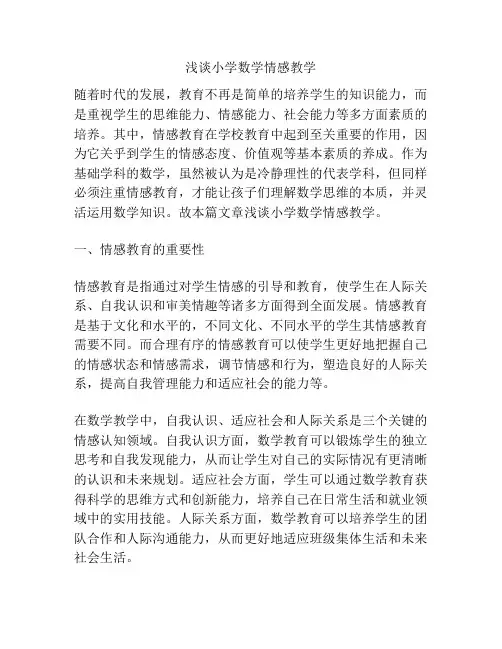 浅谈小学数学情感教学

随着时代的发展，教育不再是简单的培养学生的知识能力，而是重视学生的思维能力、情感能力、社会能力等多方面素质的培养。其中，情感教育在学校教育中起到至关重要的作用，因为它关乎到学生的情感态度、价值观等基本素质的养成。作为基础学科的数学，虽然被认为是冷静理性的代表学科，但同样必须注重情感教育，才能让孩子们理解数学思维的本质，并灵活运用数学知识。故本篇文章浅谈小学数学情感教学。

一、情感教育的重要性

情感教育是指通过对学生情感的引导和教育，使学生在人际关系、自我认识和审美情趣等诸多方面得到全面发展。情感教育是基于文化和水平的，不同文化、不同水平的学生其情感教育需要不同。而合理有序的情感教育可以使学生更好地把握自己的情感状态和情感需求，调节情感和行为，塑造良好的人际关系，提高自我管理能力和适应社会的能力等。

在数学教学中，自我认识、适应社会和人际关系是三个关键的情感认知领域。自我认识方面，数学教育可以锻炼学生的独立思考和自我发现能力，从而让学生对自己的实际情况有更清晰的认识和未来规划。适应社会方面，学生可以通过数学教育获得科学的思维方式和创新能力，培养自己在日常生活和就业领域中的实用技能。人际关系方面，数学教育可以培养学生的团队合作和人际沟通能力，从而更好地适应班级集体生活和未来社会生活。